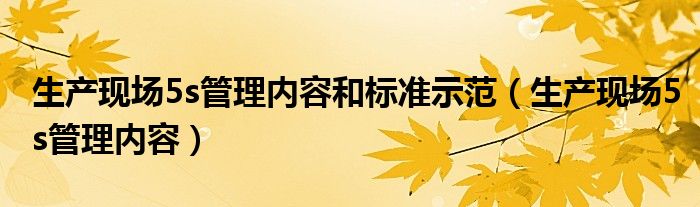 生产现场5s管理内容和标准示范（生产现场5s管理内容）